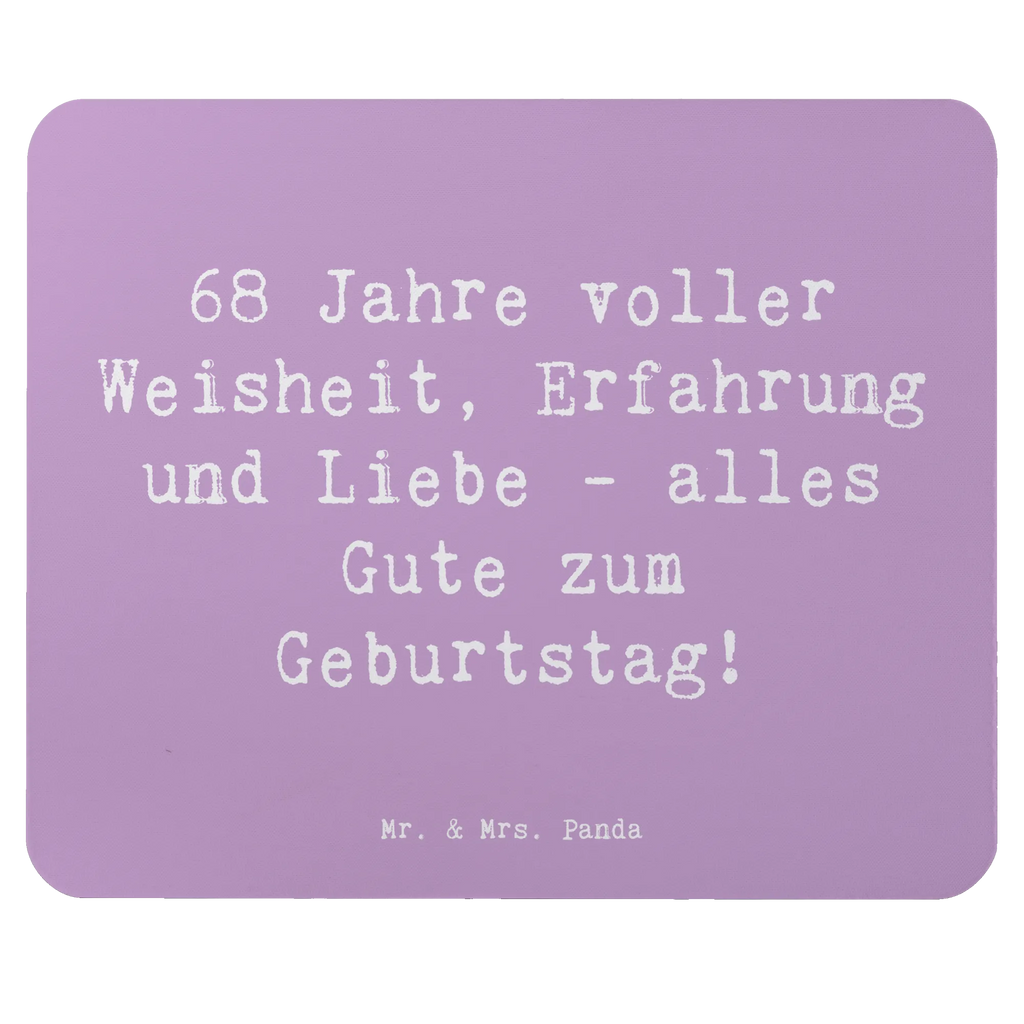 68 Jahre voller Weisheit, Erfahrung und Liebe - alles Gute zum Geburtstag!

Mr. & Mrs. Panda